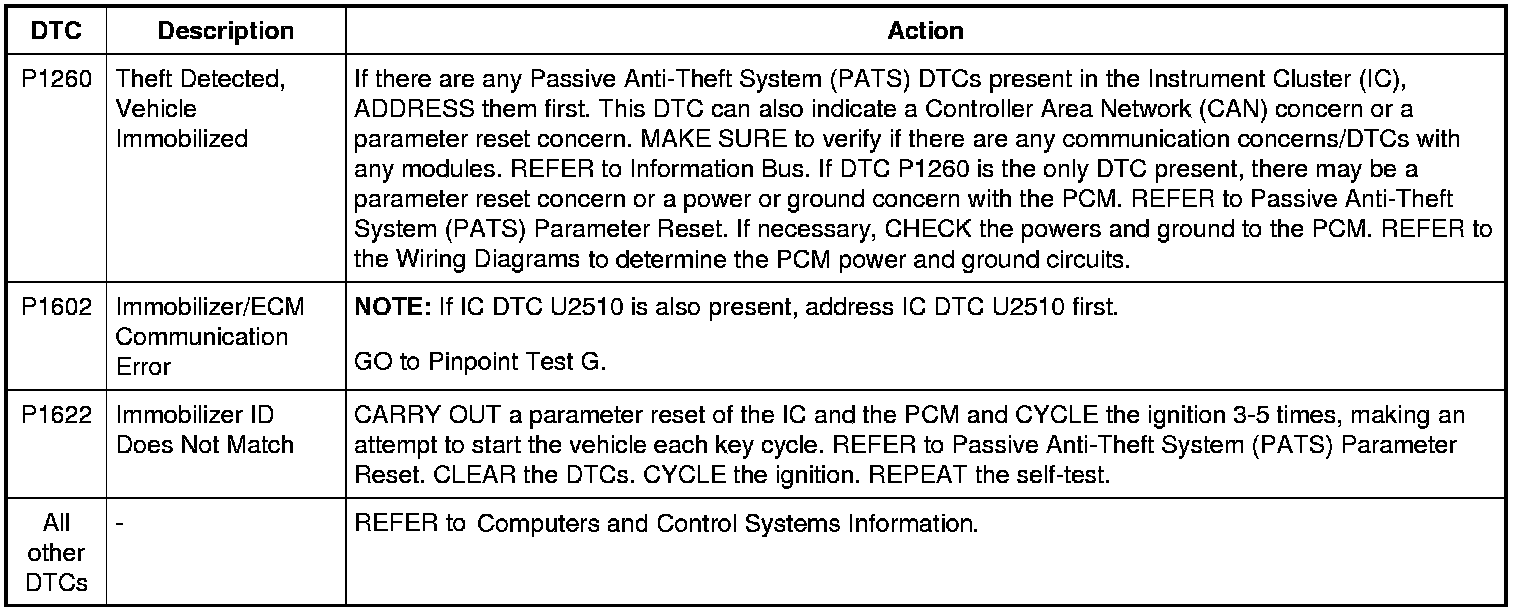 | DTC | Description | Action |
|---|---|---|
| P1260 | Theft Detected, Vehicle Immobilized | If there are any Passive Anti-Theft System (PATS) DTCs present in the Instrument Cluster (IC), ADDRESS them first. This DTC can also indicate a Controller Area Network (CAN) concern or a parameter reset concern. MAKE SURE to verify if there are any communication concerns/DTCs with any modules. REFER to Information Bus. If DTC P1260 is the only DTC present, there may be a parameter reset concern or a power or ground concern with the PCM. REFER to Passive Anti-Theft System (PATS) Parameter Reset. If necessary, CHECK the powers and ground to the PCM. REFER to the Wiring Diagrams to determine the PCM power and ground circuits. |
| P1602 | Immobilizer/ECM Communication Error | NOTE: If IC DTC U2510 is also present, address IC DTC U2510 first. GO to Pinpoint Test G. |
| P1622 | Immobilizer ID Does Not Match | CARRY OUT a parameter reset of the IC and the PCM and CYCLE the ignition 3-5 times, making an attempt to start the vehicle each key cycle. REFER to Passive Anti-Theft System (PATS) Parameter Reset. CLEAR the DTCs. CYCLE the ignition. REPEAT the self-test. |
| All other DTCs | - | REFER to Computers and Control Systems Information. |